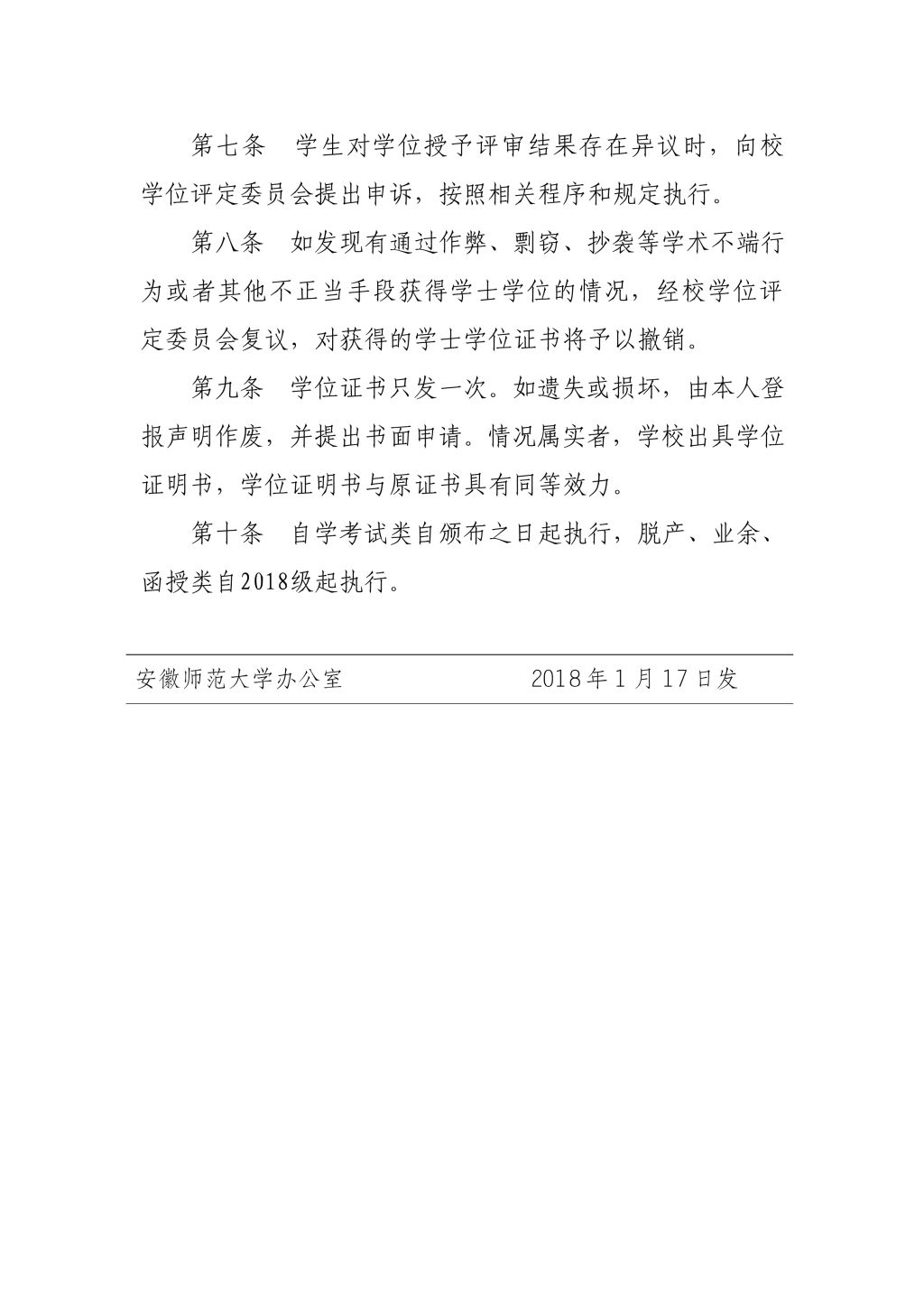 第七条　学生对学位授予评审结果存在异议时，向校学位评定委员会提出申诉，按照相关程序和规定执行。

第八条　如发现有通过作弊、剽窃、抄袭等学术不端行为或者其他不正当手段获得学士学位的情况，经校学位评定委员会复议，对获得的学士学位证书将予以撤销。

第九条　学位证书只发一次。如遗失或损坏，由本人登报声明作废，并提出书面申请。情况属实者，学校出具学位证明书，学位证明书与原证书具有同等效力。

第十条　自学考试类自颁布之日起执行，脱产、业余、函授类自2018级起执行。

安徽师范大学办公室　　　　2018年1月17日发